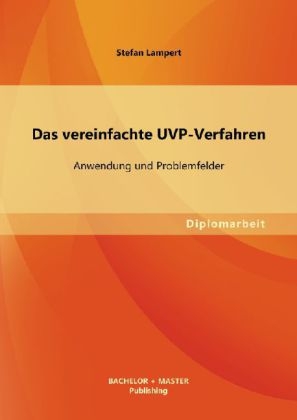 Stefan Lampert

Das vereinfachte UVP-Verfahren

Anwendung und Problemfelder

Diplomarbeit

BACHELOR + MASTER
Publishing